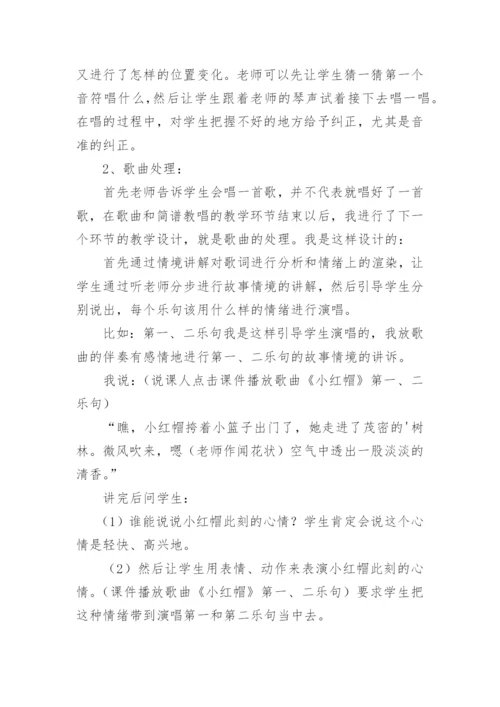 又进行了怎样的位置变化。老师可以先让学生猜一猜第一个音符唱什么，然后让学生跟着老师的琴声试着接下去唱一唱。在唱的过程中，对学生把握不好的地方给予纠正，尤其是音准的纠正。

2、歌曲处理：

首先老师告诉学生会唱一首歌，并不代表就唱好了一首歌，在歌曲和简谱教唱的教学环节结束以后，我进行了下一个环节的教学设计，就是歌曲的处理。我是这样设计的：

首先通过情境讲解对歌词进行分析和情绪上的渲染，让学生通过听老师分步进行故事情境的讲解，然后引导学生分别说出，每个乐句该用什么样的情绪进行演唱。

比如：第一、二乐句我是这样引导学生演唱的，我放歌曲的伴奏有感情地进行第一、二乐句的故事情境的讲诉。

我说：（说课人点击课件播放歌曲《小红帽》第一、二乐句）

“瞧，小红帽挎着小篮子出门了，她走进了茂密的'树林。微风吹来，嗯（老师作闻花状）空气中透出一股淡淡的清香。”

讲完后问学生：

（1）谁能说说小红帽此刻的心情？学生肯定会说这个心情是轻快、高兴地。

（2）然后让学生用表情、动作来表演小红帽此刻的心情。（课件播放歌曲《小红帽》第一、二乐句）要求学生把这种情绪带到演唱第一和第二乐句当中去。